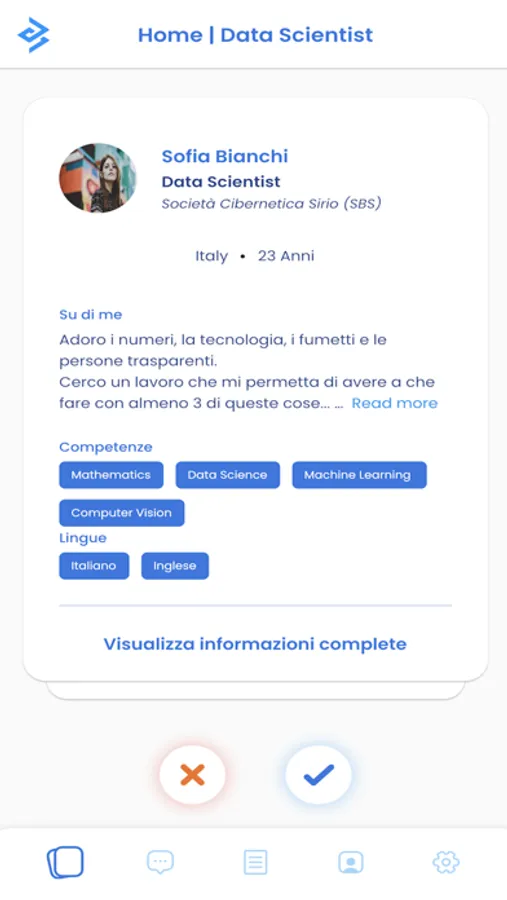 Home | Data Scientist

Sofia Bianchi
Data Scientist
Società Cibernetica Sirio (SBS)

Italy • 23 Anni

Su di me
Adoro i numeri, la tecnologia, i fumetti e le persone trasparenti.
Cerco un lavoro che mi permetta di avere a che fare con almeno 3 di queste cose... ... Read more

Competenze
Mathematics
Data Science
Machine Learning
Computer Vision
Lingue
Italiano
Inglese

Visualizza informazioni complete